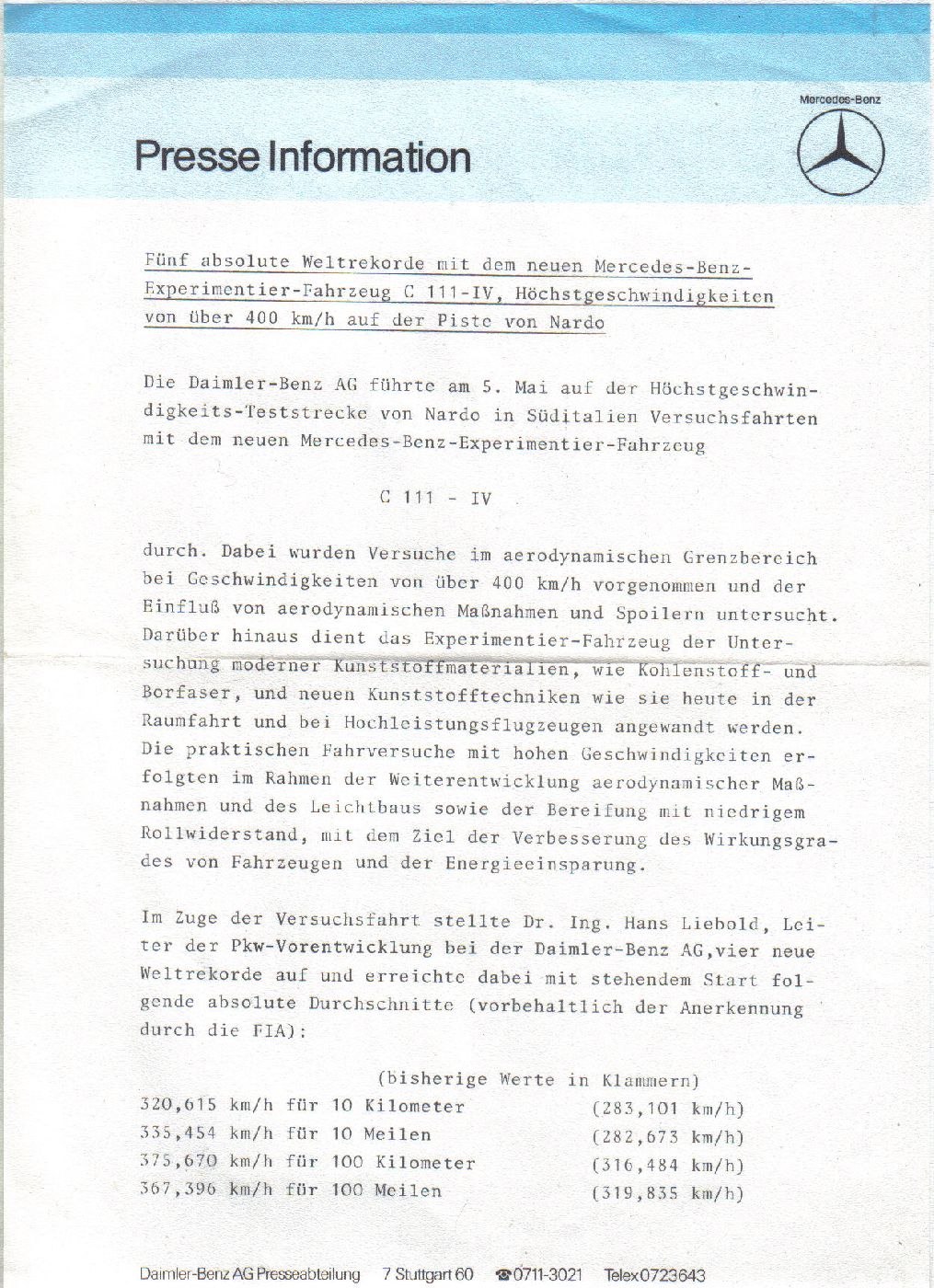 Mercedes-Benz

Presse Information

Fünf absolute Weltrekorde mit dem neuen Mercedes-Benz-Experimentier-Fahrzeug C 111-IV, Höchstgeschwindigkeiten von über 400 km/h auf der Piste von Nardo

Die Daimler-Benz AG führte am 5. Mai auf der Höchstgeschwindigkeits-Teststrecke von Nardo in Süditalien Versuchsfahrten mit dem neuen Mercedes-Benz-Experimentier-Fahrzeug

C 111 - IV

durch. Dabei wurden Versuche im aerodynamischen Grenzbereich bei Geschwindigkeiten von über 400 km/h vorgenommen und der Einfluß von aerodynamischen Maßnahmen und Spoilern untersucht. Darüber hinaus dient das Experimentier-Fahrzeug der Untersuchung moderner Kunststoffmaterialien, wie Kohlenstoff- und Borfaser, und neuen Kunststofftechniken wie sie heute in der Raumfahrt und bei Hochleistungsflugzeugen angewandt werden. Die praktischen Fahrversuche mit hohen Geschwindigkeiten erfolgten im Rahmen der Weiterentwicklung aerodynamischer Maßnahmen und des Leichtbaus sowie der Bereifung mit niedrigem Rollwiderstand, mit dem Ziel der Verbesserung des Wirkungsgrades von Fahrzeugen und der Energieeinsparung.

Im Zuge der Versuchsfahrt stellte Dr. Ing. Hans Liebold, Leiter der Pkw-Vorentwicklung bei der Daimler-Benz AG,vier neue Weltrekorde auf und erreichte dabei mit stehendem Start folgende absolute Durchschnitte (vorbehaltlich der Anerkennung durch die FIA):

(bisherige Werte in Klammern)
320,615 km/h für 10 Kilometer (283,101 km/h)
335,454 km/h für 10 Meilen (282,673 km/h)
375,670 km/h für 100 Kilometer (316,484 km/h)
367,396 km/h für 100 Meilen (319,835 km/h)

Daimler-Benz AG Presseabteilung 7 Stuttgart 60 ☎0711-3021 Telex 0723643